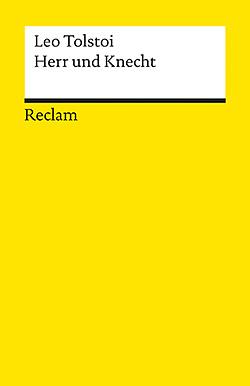 Leo Tolstoi
Herr und Knecht

Reclam